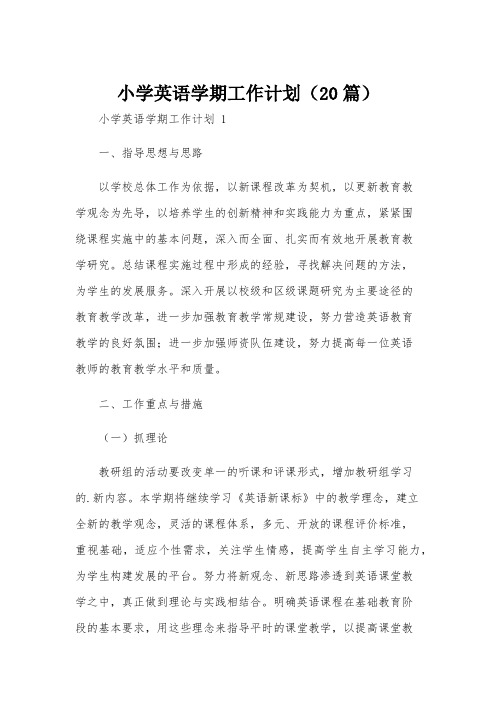 小学英语学期工作计划（20篇）

小学英语学期工作计划 1

一、指导思想与思路

以学校总体工作为依据，以新课程改革为契机，以更新教育教学观念为先导，以培养学生的创新精神和实践能力为重点，紧紧围绕课程实施中的基本问题，深入而全面、扎实而有效地开展教育教学研究。总结课程实施过程中形成的经验，寻找解决问题的方法，为学生的发展服务。深入开展以校级和区级课题研究为主要途径的教育教学改革，进一步加强教育教学常规建设，努力营造英语教育教学的良好氛围；进一步加强师资队伍建设，努力提高每一位英语教师的教育教学水平和质量。

二、工作重点与措施

（一）抓理论

教研组的活动要改变单一的听课和评课形式，增加教研组学习的.新内容。本学期将继续学习《英语新课标》中的教学理念，建立全新的教学观念，灵活的课程体系，多元、开放的课程评价标准，重视基础，适应个性需求，关注学生情感，提高学生自主学习能力，为学生构建发展的平台。努力将新观念、新思路渗透到英语课堂教学之中，真正做到理论与实践相结合。明确英语课程在基础教育阶段的基本要求，用这些理念来指导平时的课堂教学，以提高课堂教